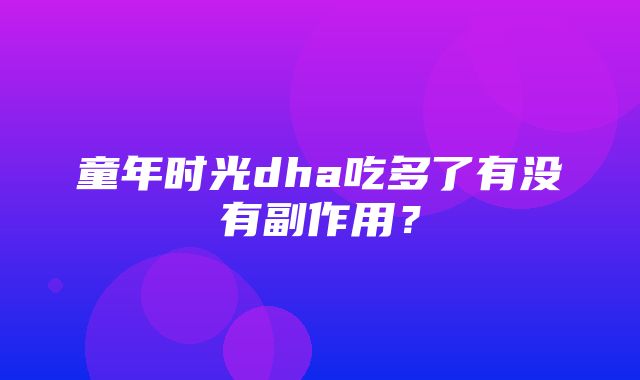 童年时光dha吃多了有没有副作用？